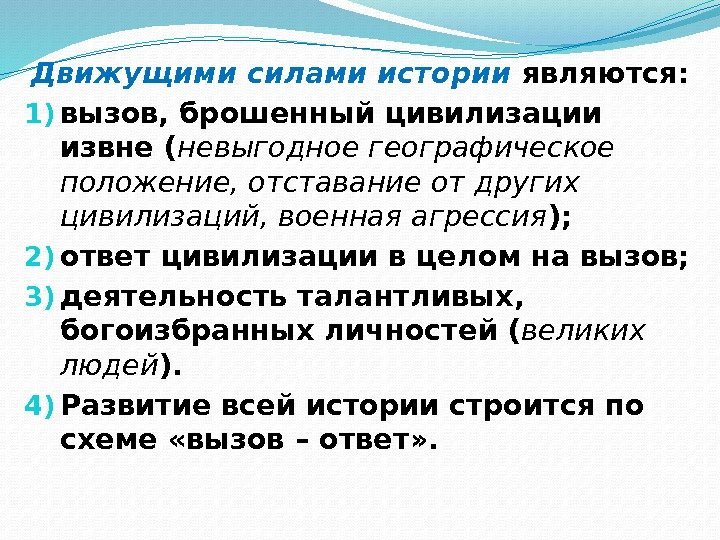 Движущими силами истории являются:

1) вызов, брошенный цивилизации извне (невыгодное географическое положение, отставание от других цивилизаций, военная агрессия);

2) ответ цивилизации в целом на вызов;

3) деятельность талантливых, богоизбранных личностей (великих людей).

4) Развитие всей истории строится по схеме «вызов – ответ».